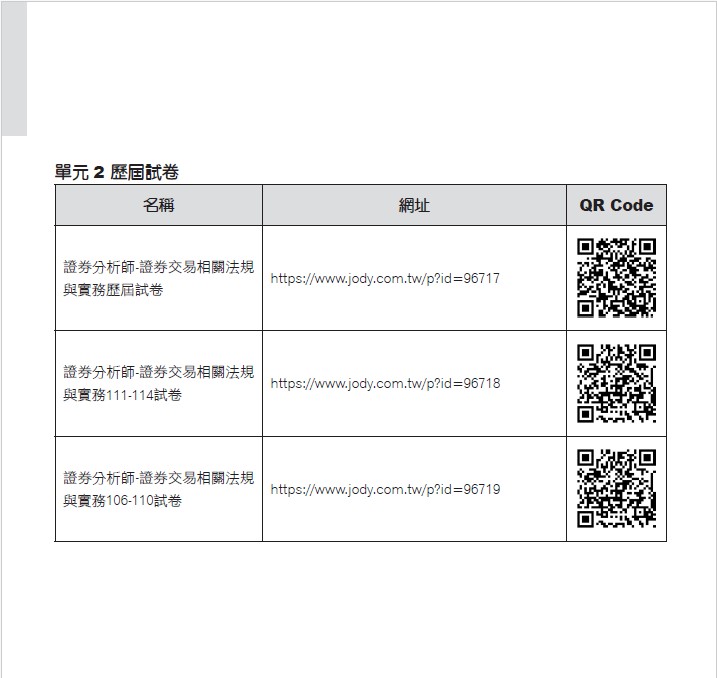 單元 2 歷屆試卷

| 名稱 | 網址 | QR Code |
|---|---|---|
| 證券分析師-證券交易相關法規與實務歷屆試卷 | https://www.jody.com.tw/p?id=96717 | |
| 證券分析師-證券交易相關法規與實務111-114試卷 | https://www.jody.com.tw/p?id=96718 | |
| 證券分析師-證券交易相關法規與實務106-110試卷 | https://www.jody.com.tw/p?id=96719 | |